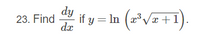 23. Find $\frac{dy}{dx}$ if $y = \ln\left(x^3\sqrt{x+1}\right)$.